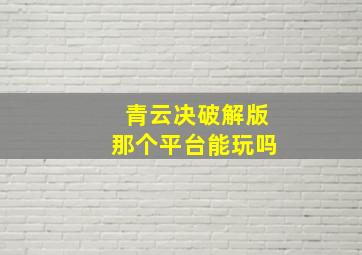 青云决破解版
那个平台能玩吗